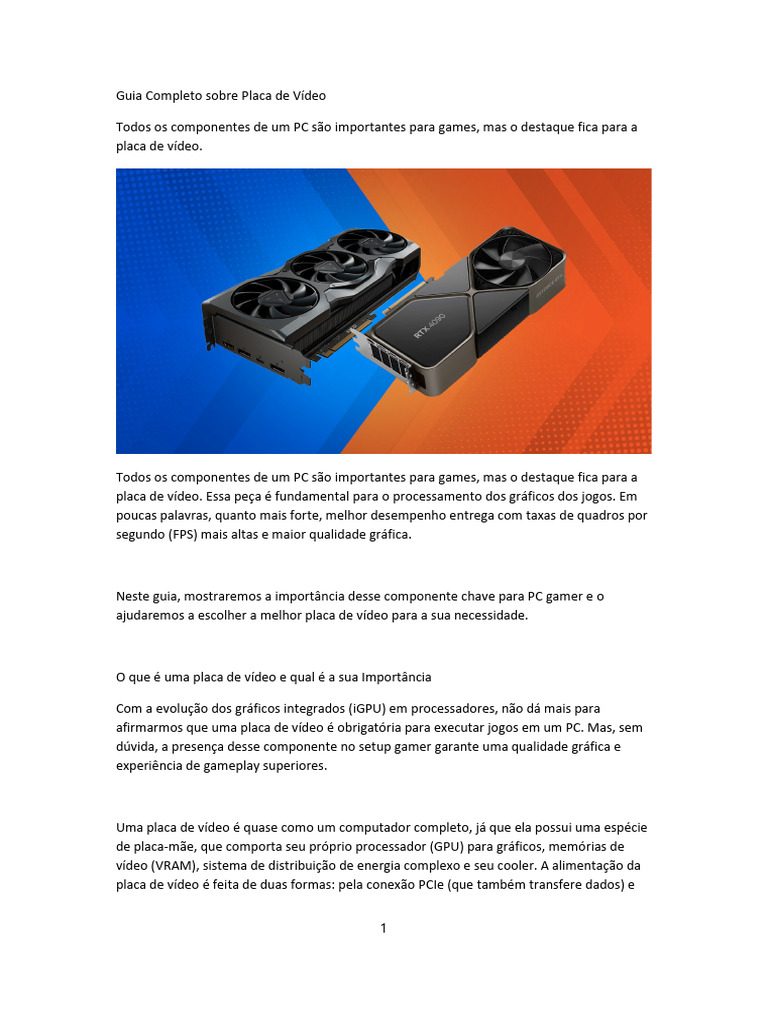 Guia Completo sobre Placa de Vídeo

Todos os componentes de um PC são importantes para games, mas o destaque fica para a placa de vídeo.

RTX 4090

Todos os componentes de um PC são importantes para games, mas o destaque fica para a placa de vídeo. Essa peça é fundamental para o processamento dos gráficos dos jogos. Em poucas palavras, quanto mais forte, melhor desempenho entrega com taxas de quadros por segundo (FPS) mais altas e maior qualidade gráfica.

Neste guia, mostraremos a importância desse componente chave para PC gamer e o ajudaremos a escolher a melhor placa de vídeo para a sua necessidade.

O que é uma placa de vídeo e qual é a sua Importância

Com a evolução dos gráficos integrados (iGPU) em processadores, não dá mais para afirmarmos que uma placa de vídeo é obrigatória para executar jogos em um PC. Mas, sem dúvida, a presença desse componente no setup gamer garante uma qualidade gráfica e experiência de gameplay superiores.

Uma placa de vídeo é quase como um computador completo, já que ela possui uma espécie de placa-mãe, que comporta seu próprio processador (GPU) para gráficos, memórias de vídeo (VRAM), sistema de distribuição de energia complexo e seu cooler. A alimentação da placa de vídeo é feita de duas formas: pela conexão PCIe (que também transfere dados) e

1